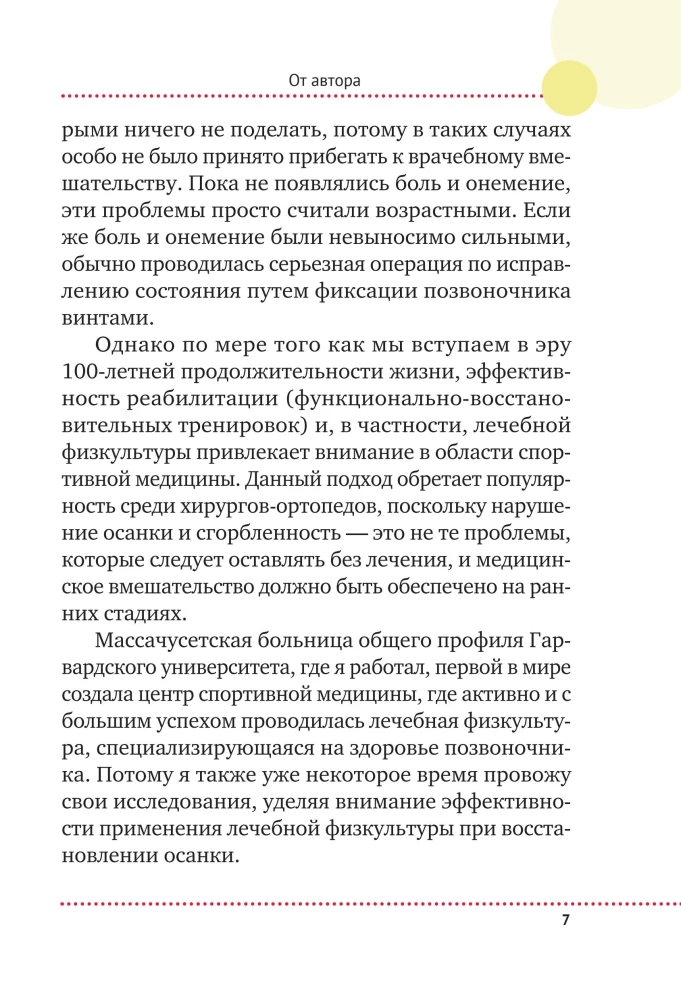 От автора

рыми ничего не поделать, потому в таких случаях особо не было принято прибегать к врачебному вмешательству. Пока не появлялись боль и онемение, эти проблемы просто считали возрастными. Если же боль и онемение были невыносимо сильными, обычно проводилась серьезная операция по исправлению состояния путем фиксации позвоночника винтами.

Однако по мере того как мы вступаем в эру 100-летней продолжительности жизни, эффективность реабилитации (функционально-восстановительных тренировок) и, в частности, лечебной физкультуры привлекает внимание в области спортивной медицины. Данный подход обретает популярность среди хирургов-ортопедов, поскольку нарушение осанки и сгорбленность — это не те проблемы, которые следует оставлять без лечения, и медицинское вмешательство должно быть обеспечено на ранних стадиях.

Массачусетская больница общего профиля Гарвардского университета, где я работал, первой в мире создала центр спортивной медицины, где активно и с большим успехом проводилась лечебная физкультура, специализирующаяся на здоровье позвоночника. Потому я также уже некоторое время провожу свои исследования, уделяя внимание эффективности применения лечебной физкультуры при восстановлении осанки.

7